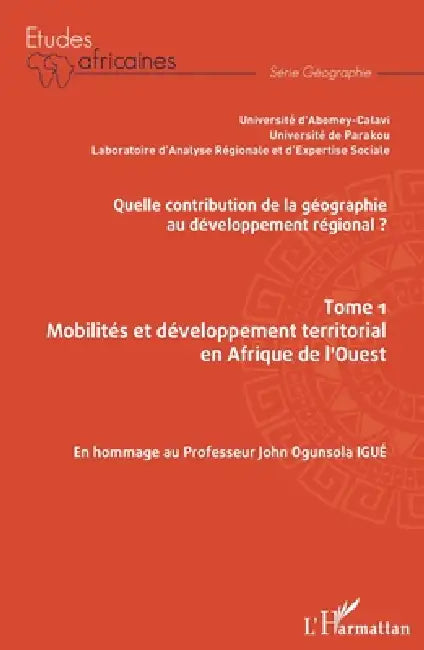 Etudes africaines

Série Géographie

Université d'Abomey-Calavi
Université de Parakou
Laboratoire d'Analyse Régionale et d'Expertise Sociale

Quelle contribution de la géographie au développement régional ?

Tome 1
Mobilités et développement territorial en Afrique de l'Ouest

En hommage au Professeur John Ogunsola IGUÉ

L'Harmattan